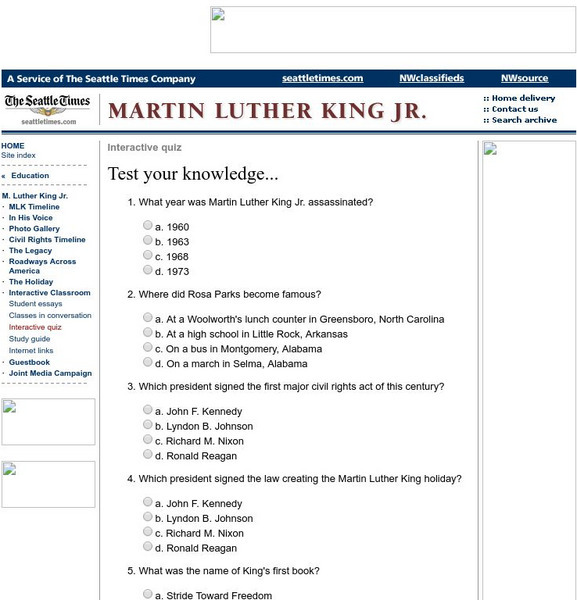 A Service of The Seattle Times Company seattletimes.com NWclassifieds NWsource

The Seattle Times
seattletimes.com

MARTIN LUTHER KING JR.

:: Home delivery
:: Contact us
:: Search archive

HOME
Site index

« Education

M. Luther King Jr.
· MLK Timeline
· In His Voice
· Photo Gallery
· Civil Rights Timeline
· The Legacy
· Roadways Across America
· The Holiday
· Interactive Classroom
Student essays
Classes in conversation
Interactive quiz
Study guide
Internet links
· Guestbook
· Joint Media Campaign

Interactive quiz

Test your knowledge...

1. What year was Martin Luther King Jr. assassinated?

a. 1960
b. 1963
c. 1968
d. 1973

2. Where did Rosa Parks become famous?

a. At a Woolworth's lunch counter in Greensboro, North Carolina
b. At a high school in Little Rock, Arkansas
c. On a bus in Montgomery, Alabama
d. On a march in Selma, Alabama

3. Which president signed the first major civil rights act of this century?

a. John F. Kennedy
b. Lyndon B. Johnson
c. Richard M. Nixon
d. Ronald Reagan

4. Which president signed the law creating the Martin Luther King holiday?

a. John F. Kennedy
b. Lyndon B. Johnson
c. Richard M. Nixon
d. Ronald Reagan

5. What was the name of King's first book?

a. Stride Toward Freedom